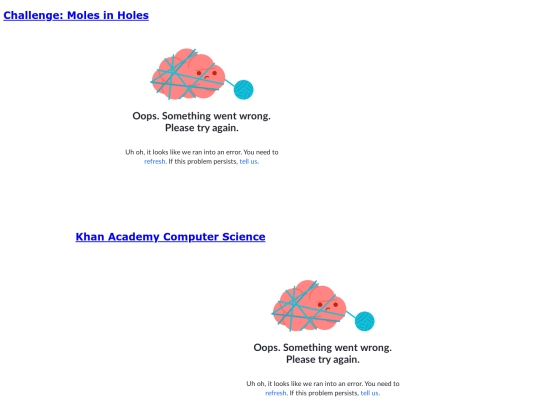 Challenge: Moles in Holes

Oops. Something went wrong. Please try again.

Uh oh, it looks like we ran into an error. You need to refresh. If this problem persists, tell us.

Khan Academy Computer Science

Oops. Something went wrong. Please try again.

Uh oh, it looks like we ran into an error. You need to refresh. If this problem persists, tell us.